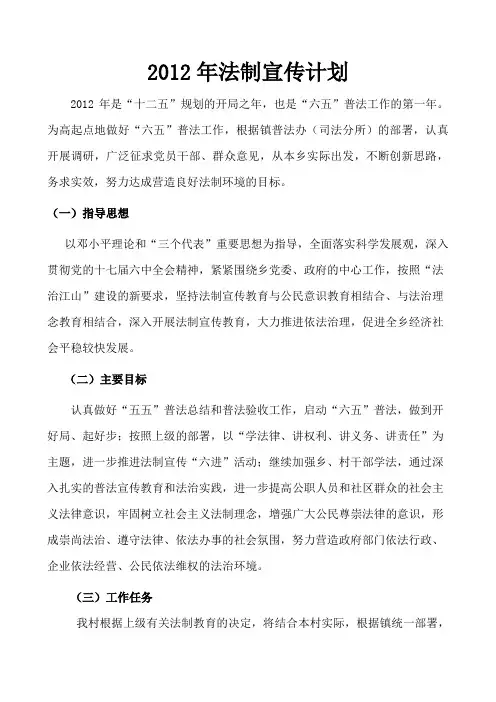 2012 年法制宣传计划

2012 年是“十二五”规划的开局之年，也是“六五”普法工作的第一年。为高起点地做好“六五”普法工作，根据镇普法办（司法分所）的部署，认真开展调研，广泛征求党员干部、群众意见，从本乡实际出发，不断创新思路，务求实效，努力达成营造良好法制环境的目标。

（一）指导思想

以邓小平理论和“三个代表”重要思想为指导，全面落实科学发展观，深入贯彻党的十七届六中全会精神，紧紧围绕乡党委、政府的中心工作，按照“法治江山”建设的新要求，坚持法制宣传教育与公民意识教育相结合、与法治理念教育相结合，深入开展法制宣传教育，大力推进依法治理，促进全乡经济社会平稳较快发展。

（二）主要目标

认真做好“五五”普法总结和普法验收工作，启动“六五”普法，做到开好局、起好步；按照上级的部署，以“学法律、讲权利、讲义务、讲责任”为主题，进一步推进法制宣传“六进”活动；继续加强乡、村干部学法，通过深入扎实的普法宣传教育和法治实践，进一步提高公职人员和社区群众的社会主义法律意识，牢固树立社会主义法制理念，增强广大公民尊崇法律的意识，形成崇尚法治、遵守法律、依法办事的社会氛围，努力营造政府部门依法行政、企业依法经营、公民依法维权的法治环境。

（三）工作任务

我村根据上级有关法制教育的决定，将结合本村实际，根据镇统一部署，